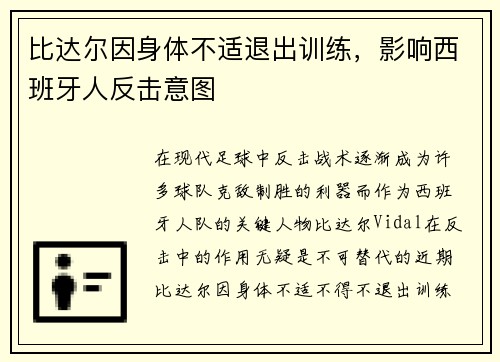 比达尔因身体不适退出训练，影响西班牙人反击意图

在现代足球中反击战术逐渐成为许多球队克敌制胜的利器而作为西班牙人队的关键人物比达尔Vidal在反击中的作用无疑是不可替代的近期比达尔因身体不适不得不退出训练